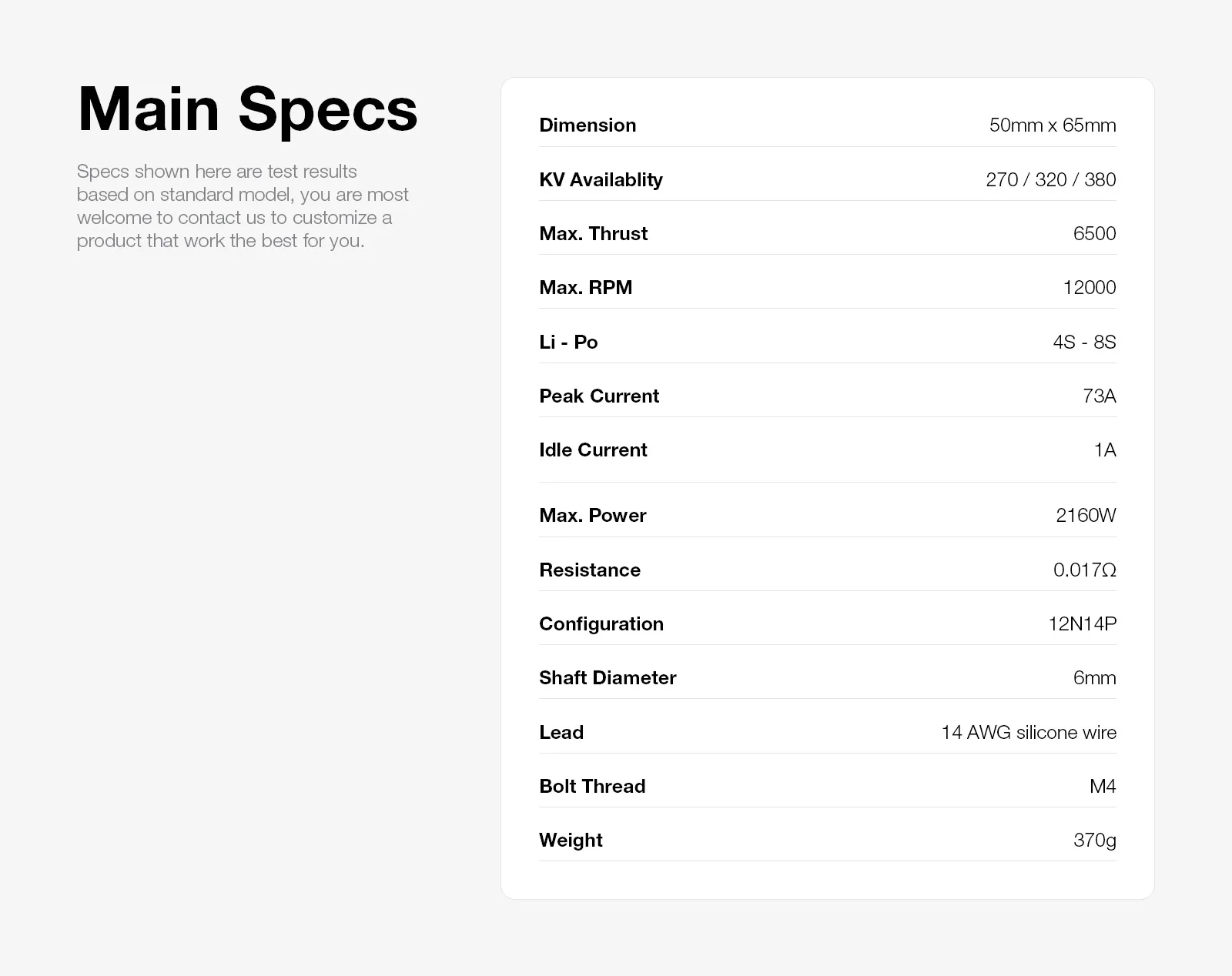 Main Specs

Specs shown here are test results based on standard model, you are most welcome to contact us to customize a product that work the best for you.

Dimension
50mm x 65mm

KV Availablity
270 / 320 / 380

Max. Thrust
6500

Max. RPM
12000

Li - Po
4S - 8S

Peak Current
73A

Idle Current
1A

Max. Power
2160W

Resistance
0.017Ω

Configuration
12N14P

Shaft Diameter
6mm

Lead
14 AWG silicone wire

Bolt Thread
M4

Weight
370g